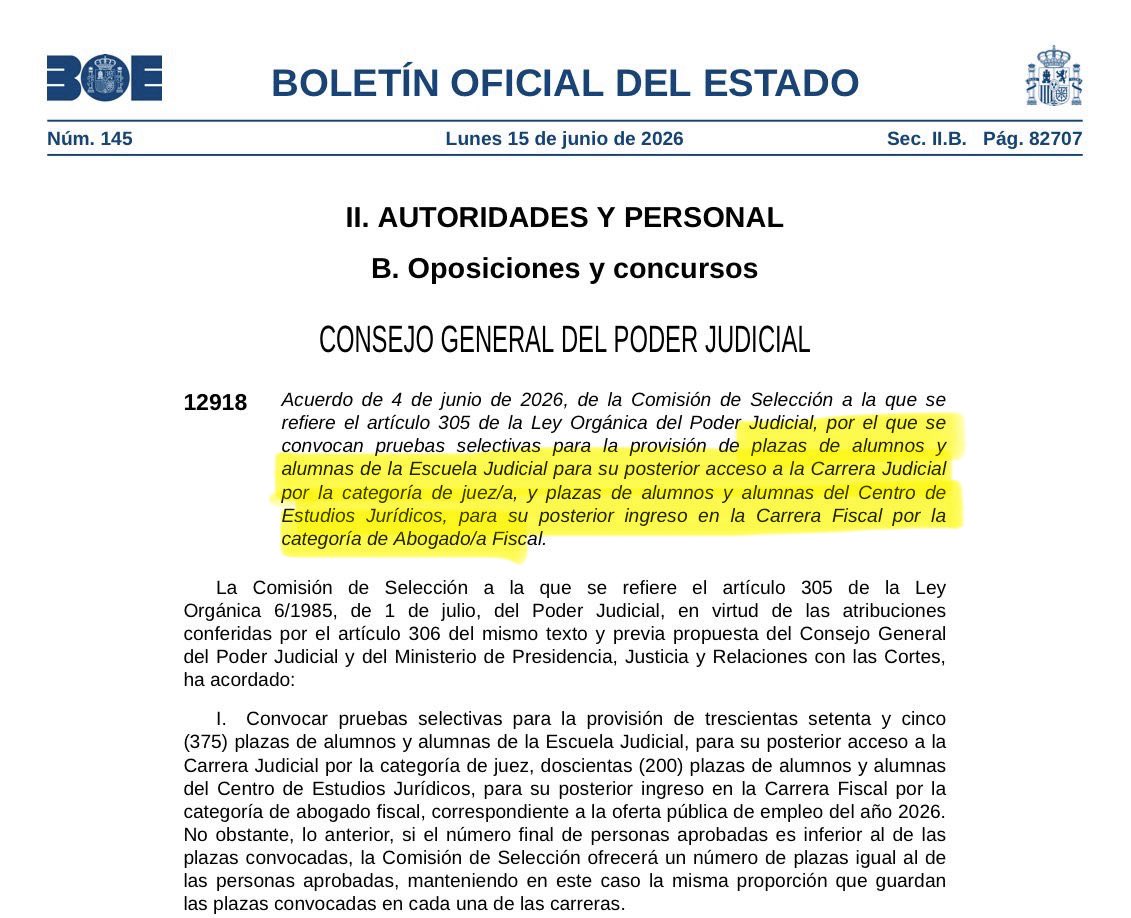 BOE

BOLETÍN OFICIAL DEL ESTADO

Núm. 145 Lunes 15 de junio de 2026 Sec. II.B. Pág. 82707

II. AUTORIDADES Y PERSONAL

B. Oposiciones y concursos

CONSEJO GENERAL DEL PODER JUDICIAL

12918 Acuerdo de 4 de junio de 2026, de la Comisión de Selección a la que se refiere el artículo 305 de la Ley Orgánica del Poder Judicial, por el que se convocan pruebas selectivas para la provisión de plazas de alumnos y alumnas de la Escuela Judicial para su posterior acceso a la Carrera Judicial por la categoría de juez/a, y plazas de alumnos y alumnas del Centro de Estudios Jurídicos, para su posterior ingreso en la Carrera Fiscal por la categoría de Abogado/a Fiscal.

La Comisión de Selección a la que se refiere el artículo 305 de la Ley Orgánica 6/1985, de 1 de julio, del Poder Judicial, en virtud de las atribuciones conferidas por el artículo 306 del mismo texto y previa propuesta del Consejo General del Poder Judicial y del Ministerio de Presidencia, Justicia y Relaciones con las Cortes, ha acordado:

I. Convocar pruebas selectivas para la provisión de trescientas setenta y cinco (375) plazas de alumnos y alumnas de la Escuela Judicial, para su posterior acceso a la Carrera Judicial por la categoría de juez, doscientas (200) plazas de alumnos y alumnas del Centro de Estudios Jurídicos, para su posterior ingreso en la Carrera Fiscal por la categoría de abogado fiscal, correspondiente a la oferta pública de empleo del año 2026. No obstante, lo anterior, si el número final de personas aprobadas es inferior al de las plazas convocadas, la Comisión de Selección ofrecerá un número de plazas igual al de las personas aprobadas, manteniendo en este caso la misma proporción que guardan las plazas convocadas en cada una de las carreras.